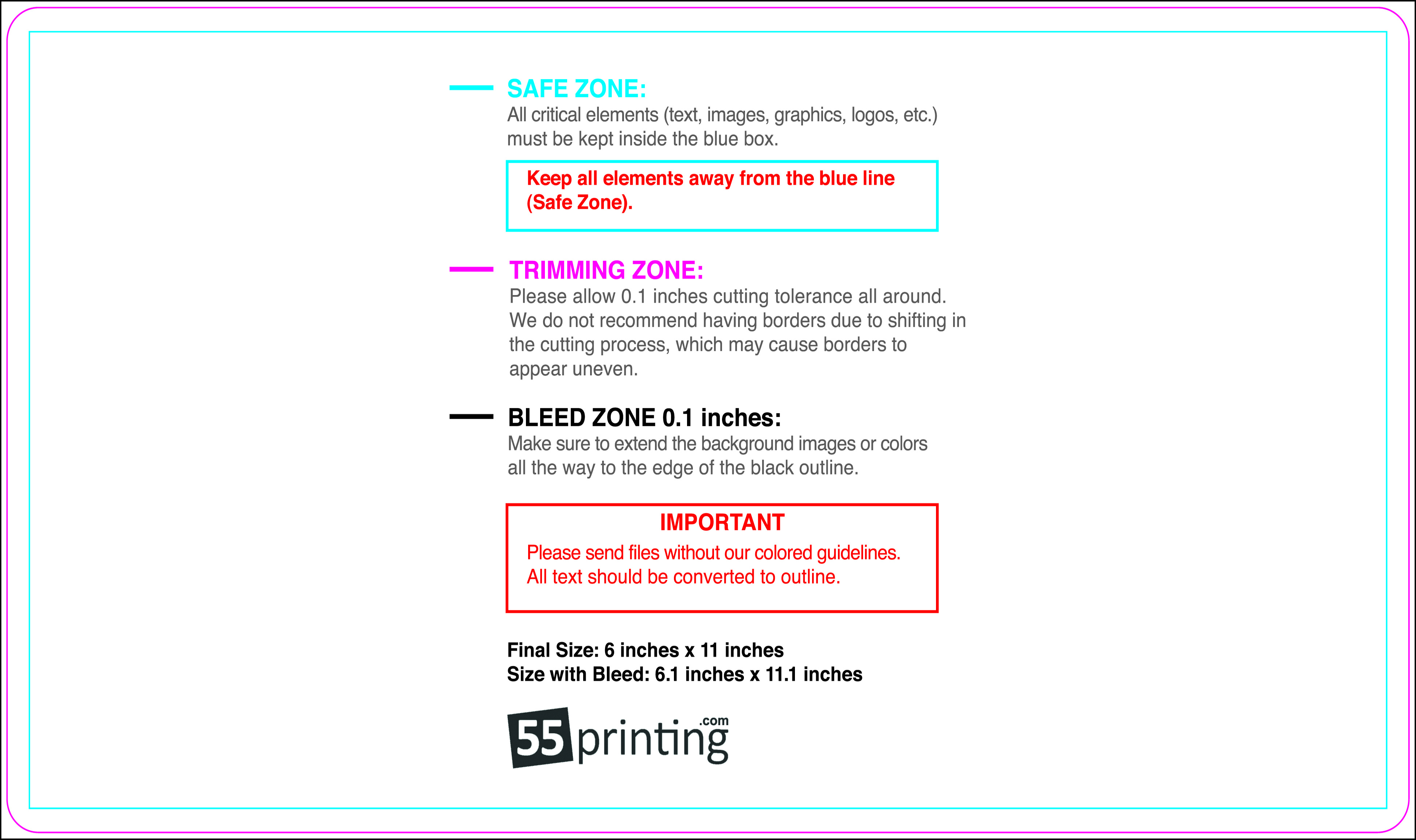 SAFE ZONE:
All critical elements (text, images, graphics, logos, etc.) must be kept inside the blue box.

Keep all elements away from the blue line (Safe Zone).

TRIMMING ZONE:
Please allow 0.1 inches cutting tolerance all around. We do not recommend having borders due to shifting in the cutting process, which may cause borders to appear uneven.

BLEED ZONE 0.1 inches:
Make sure to extend the background images or colors all the way to the edge of the black outline.

IMPORTANT
Please send files without our colored guidelines.
All text should be converted to outline.

Final Size: 6 inches x 11 inches
Size with Bleed: 6.1 inches x 11.1 inches

55printing.com